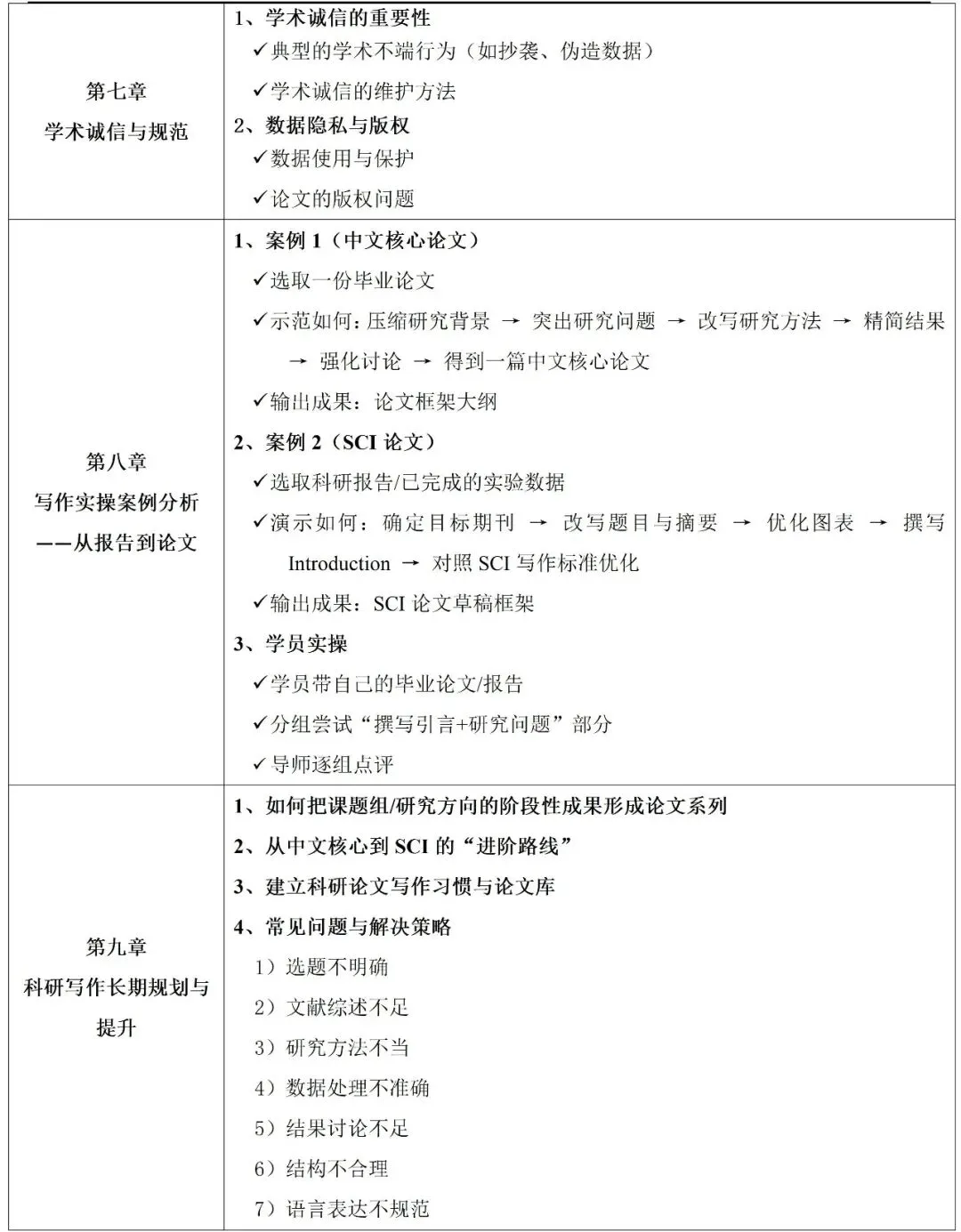 | | |
|---|---|
| 第七章 学术诚信与规范 | 1、学术诚信的重要性 ✓典型的学术不端行为（如抄袭、伪造数据） ✓学术诚信的维护方法 2、数据隐私与版权 ✓数据使用与保护 ✓论文的版权问题 |
| 第八章 写作实操案例分析 ——从报告到论文 | 1、案例 1（中文核心论文） ✓选取一份毕业论文 ✓示范如何：压缩研究背景 → 突出研究问题 → 改写研究方法 → 精简结果 → 强化讨论 → 得到一篇中文核心论文 ✓输出成果：论文框架大纲 2、案例 2（SCI 论文） ✓选取科研报告/已完成的实验数据 ✓演示如何：确定目标期刊 → 改写题目与摘要 → 优化图表 → 撰写 Introduction → 对照 SCI 写作标准优化 ✓输出成果：SCI 论文草稿框架 3、学员实操 ✓学员带自己的毕业论文/报告 ✓分组尝试“撰写引言+研究问题”部分 ✓导师逐组点评 |
| 第九章 科研写作长期规划与提升 | 1、如何把课题组/研究方向的阶段性成果形成论文系列 2、从中文核心到 SCI 的“进阶路线” 3、建立科研论文写作习惯与论文库 4、常见问题与解决策略 1）选题不明确 2）文献综述不足 3）研究方法不当 4）数据处理不准确 5）结果讨论不足 6）结构不合理 7）语言表达不规范 |